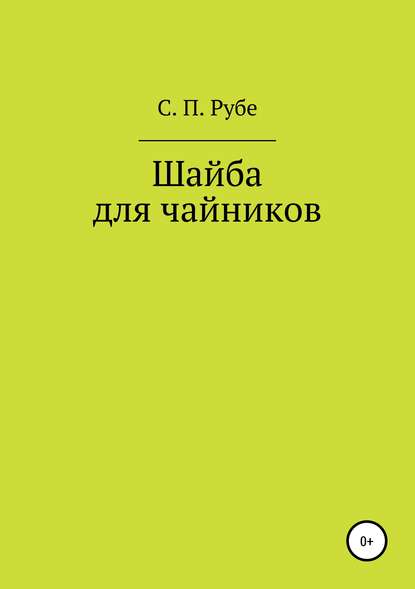 С. П. Рубе

Шайба
для чайников

0+